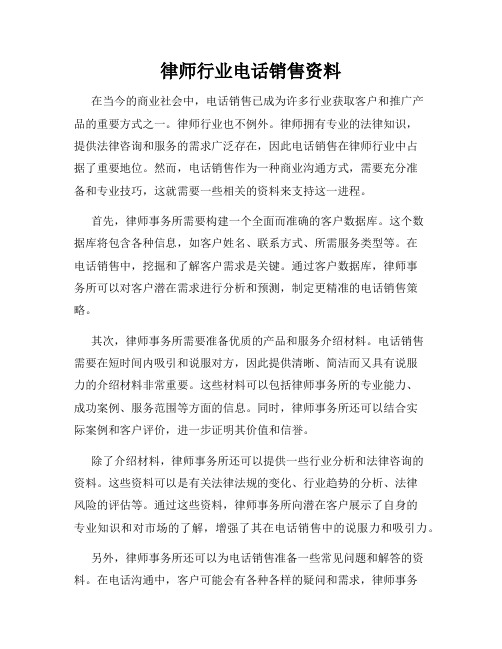 律师行业电话销售资料

在当今的商业社会中，电话销售已成为许多行业获取客户和推广产品的重要方式之一。律师行业也不例外。律师拥有专业的法律知识，提供法律咨询和服务的需求广泛存在，因此电话销售在律师行业中占据了重要地位。然而，电话销售作为一种商业沟通方式，需要充分准备和专业技巧，这就需要一些相关的资料来支持这一进程。

首先，律师事务所需要构建一个全面而准确的客户数据库。这个数据库将包含各种信息，如客户姓名、联系方式、所需服务类型等。在电话销售中，挖掘和了解客户需求是关键。通过客户数据库，律师事务所可以对客户潜在需求进行分析和预测，制定更精准的电话销售策略。

其次，律师事务所需要准备优质的产品和服务介绍材料。电话销售需要在短时间内吸引和说服对方，因此提供清晰、简洁而又具有说服力的介绍材料非常重要。这些材料可以包括律师事务所的专业能力、成功案例、服务范围等方面的信息。同时，律师事务所还可以结合实际案例和客户评价，进一步证明其价值和信誉。

除了介绍材料，律师事务所还可以提供一些行业分析和法律咨询的资料。这些资料可以是有关法律法规的变化、行业趋势的分析、法律风险的评估等。通过这些资料，律师事务所向潜在客户展示了自身的专业知识和对市场的了解，增强了其在电话销售中的说服力和吸引力。

另外，律师事务所还可以为电话销售准备一些常见问题和解答的资料。在电话沟通中，客户可能会有各种各样的疑问和需求，律师事务